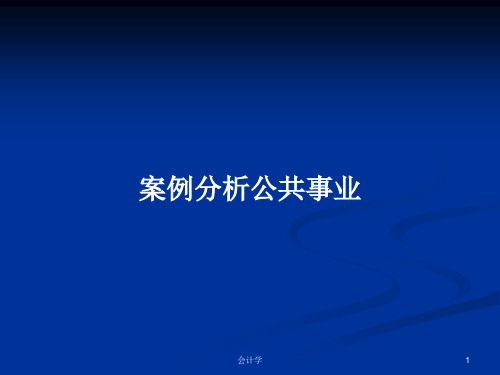 案例分析公共事业

会计学

1